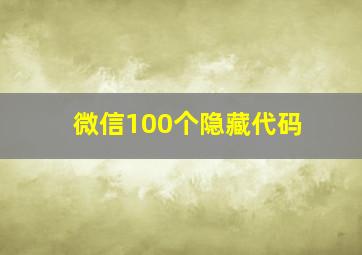 微信100个隐藏代码